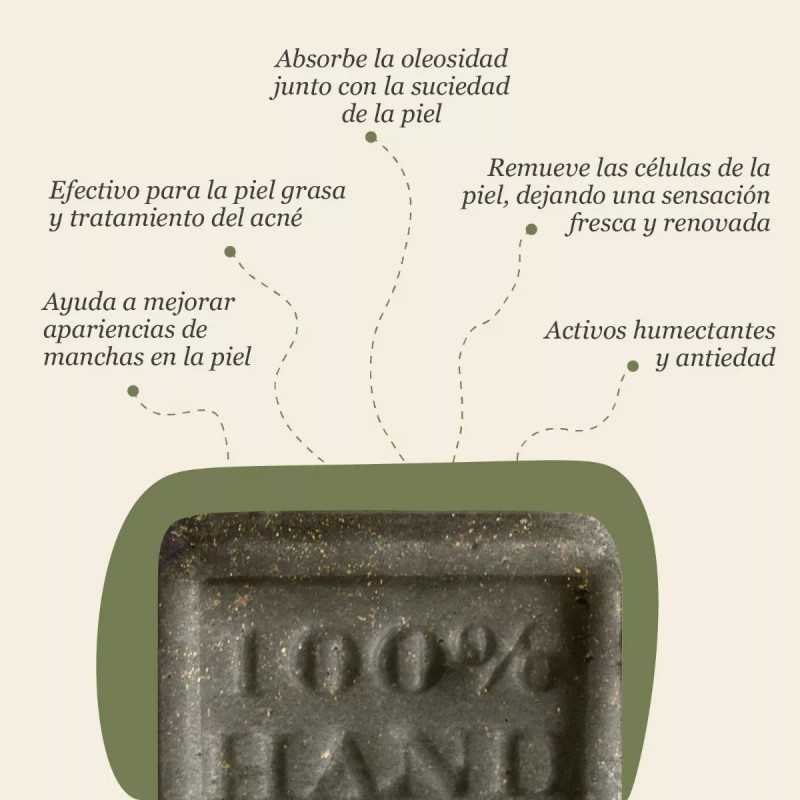 Absorbe la oleosidad junto con la suciedad de la piel

Efectivo para la piel grasa y tratamiento del acné

Remueve las células de la piel, dejando una sensación fresca y renovada

Ayuda a mejorar apariencias de manchas en la piel

Activos humectantes y antiedad

100%
HAND